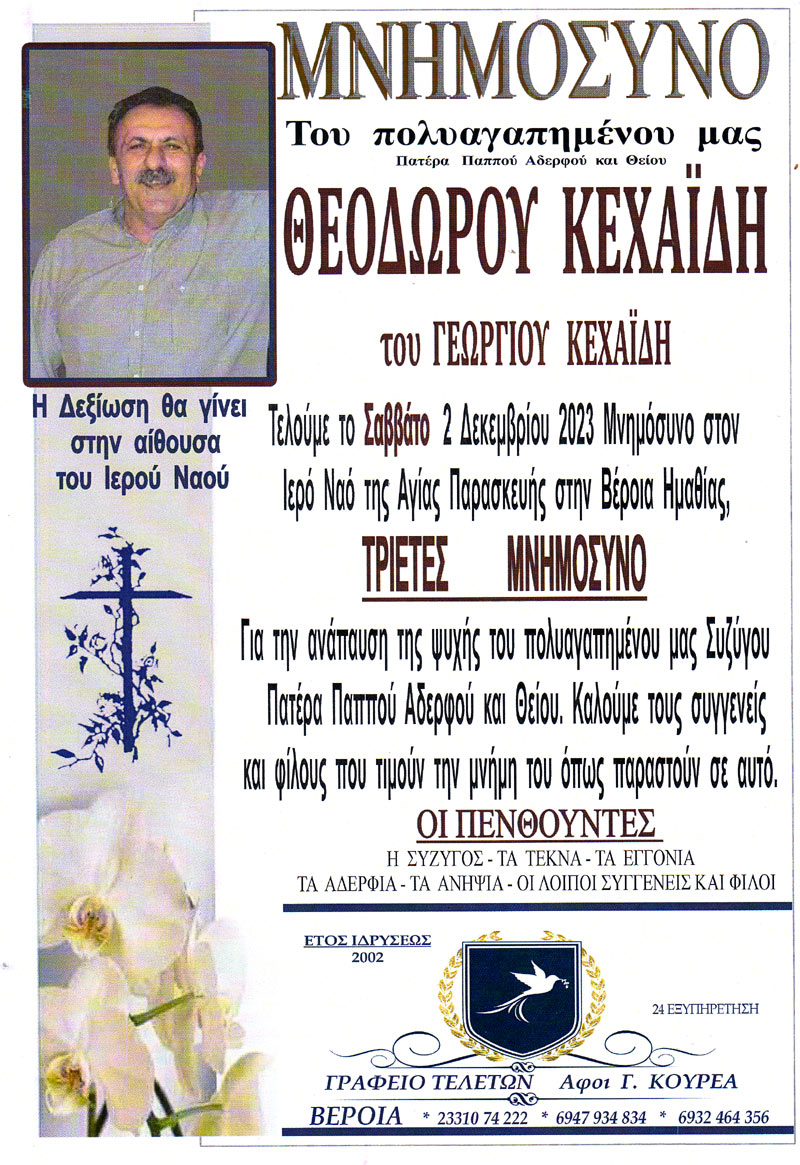 ΜΝΗΜΟΣΥΝΟ

Του πολυαγαπημένου μας

Πατέρα Παππού Αδερφού και Θείου

ΘΕΟΔΩΡΟΥ ΚΕΧΑΪΔΗ

του ΓΕΩΡΓΙΟΥ ΚΕΧΑΪΔΗ

Η Δεξίωση θα γίνει στην αίθουσα του Ιερού Ναού

Τελούμε το Σαββάτο 2 Δεκεμβρίου 2023 Μνημόσυνο στον Ιερό Ναό της Αγίας Παρασκευής στην Βέροια Ημαθίας,

ΤΡΙΕΤΕΣ ΜΝΗΜΟΣΥΝΟ

Για την ανάπαυση της ψυχής του πολυαγαπημένου μας Συζύγου Πατέρα Παππού Αδερφού και Θείου. Καλούμε τους συγγενείς και φίλους που τιμούν την μνήμη του όπως παραστούν σε αυτό.

ΟΙ ΠΕΝΘΟΥΝΤΕΣ

Η ΣΥΖΥΓΟΣ - ΤΑ ΤΕΚΝΑ - ΤΑ ΕΓΓΟΝΙΑ
ΤΑ ΑΔΕΡΦΙΑ - ΤΑ ΑΝΗΨΙΑ - ΟΙ ΛΟΙΠΟΙ ΣΥΓΓΕΝΕΙΣ ΚΑΙ ΦΙΛΟΙ

ΕΤΟΣ ΙΔΡΥΣΕΩΣ
2002

24 ΕΞΥΠΗΡΕΤΗΣΗ

ΓΡΑΦΕΙΟ ΤΕΛΕΤΩΝ Αφοι Γ. ΚΟΥΡΕΑ

ΒΕΡΟΙΑ * 23310 74 222 * 6947 934 834 * 6932 464 356